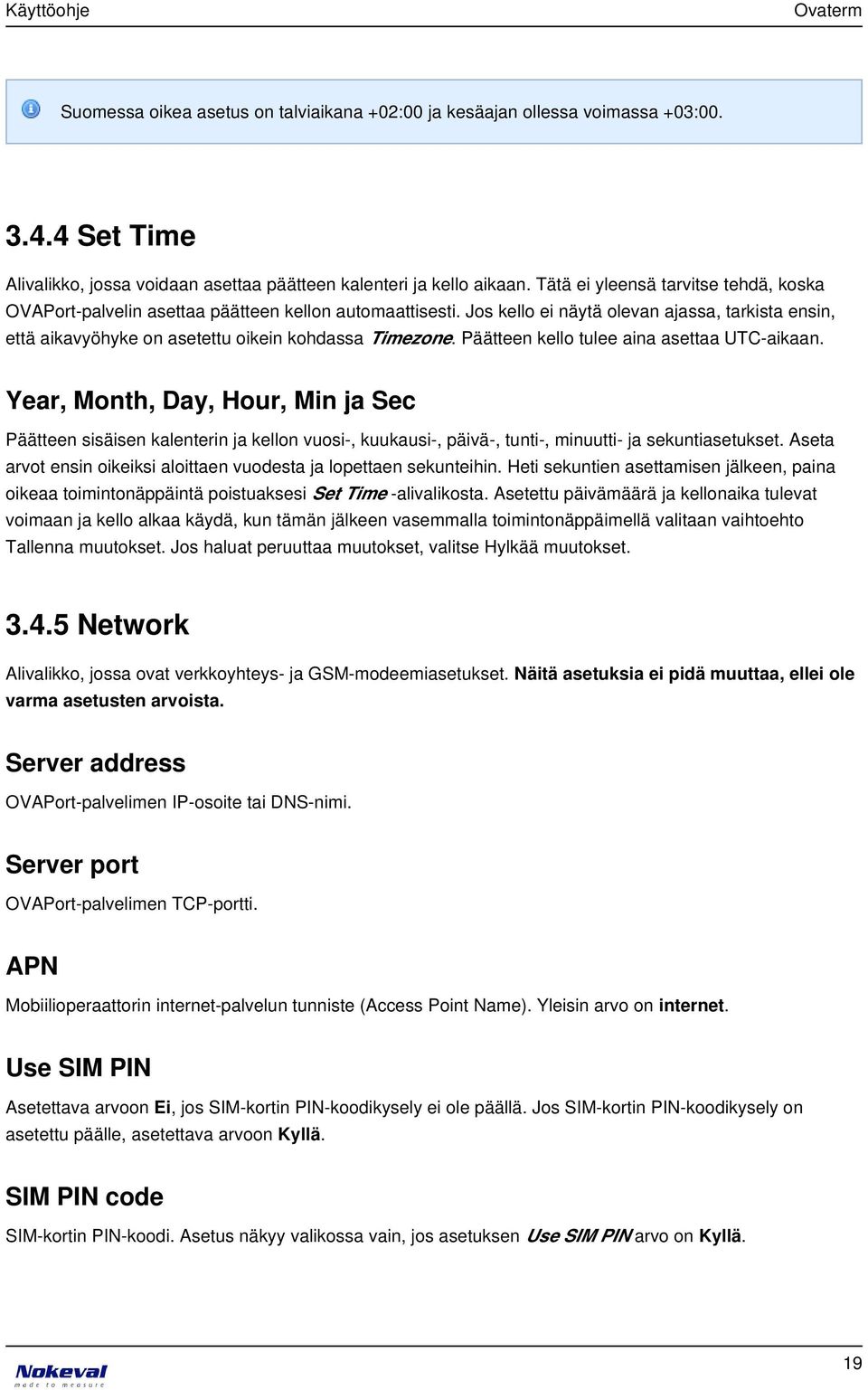 Käyttöohje Ovaterm

Suomessa oikea asetus on talviaikana +02:00 ja kesäajan ollessa voimassa +03:00.

3.4.4 Set Time

Alivalikko, jossa voidaan asettaa päätteen kalenteri ja kello aikaan. Tätä ei yleensä tarvitse tehdä, koska OVAPort-palvelin asettaa päätteen kellon automaattisesti. Jos kello ei näytä olevan ajassa, tarkista ensin, että aikavyöhyke on asetettu oikein kohdassa Timezone. Päätteen kello tulee aina asettaa UTC-aikaan.

Year, Month, Day, Hour, Min ja Sec

Päätteen sisäisen kalenterin ja kellon vuosi-, kuukausi-, päivä-, tunti-, minuutti- ja sekuntiasetukset. Aseta arvot ensin oikeiksi aloittaen vuodesta ja lopettaen sekunteihin. Heti sekuntien asettamisen jälkeen, paina oikeaa toimintonäppäintä poistuaksesi Set Time -alivalikosta. Asetettu päivämäärä ja kellonaika tulevat voimaan ja kello alkaa käydä, kun tämän jälkeen vasemmalla toimintonäppäimellä valitaan vaihtoehto Tallenna muutokset. Jos haluat peruuttaa muutokset, valitse Hylkää muutokset.

3.4.5 Network

Alivalikko, jossa ovat verkkoyhteys- ja GSM-modeemiasetukset. Näitä asetuksia ei pidä muuttaa, ellei ole varma asetusten arvoista.

Server address

OVAPort-palvelimen IP-osoite tai DNS-nimi.

Server port

OVAPort-palvelimen TCP-portti.

APN

Mobiilioperaattorin internet-palvelun tunniste (Access Point Name). Yleisin arvo on internet.

Use SIM PIN

Asetettava arvoon Ei, jos SIM-kortin PIN-koodikysely ei ole päällä. Jos SIM-kortin PIN-koodikysely on asetettu päälle, asetettava arvoon Kyllä.

SIM PIN code

SIM-kortin PIN-koodi. Asetus näkyy valikossa vain, jos asetuksen Use SIM PIN arvo on Kyllä.

Nokeval
made to measure

19